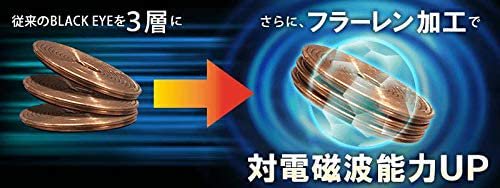 従来のBLACK EYEを3層に

さらに、フラーレン加工で

対電磁波能力UP